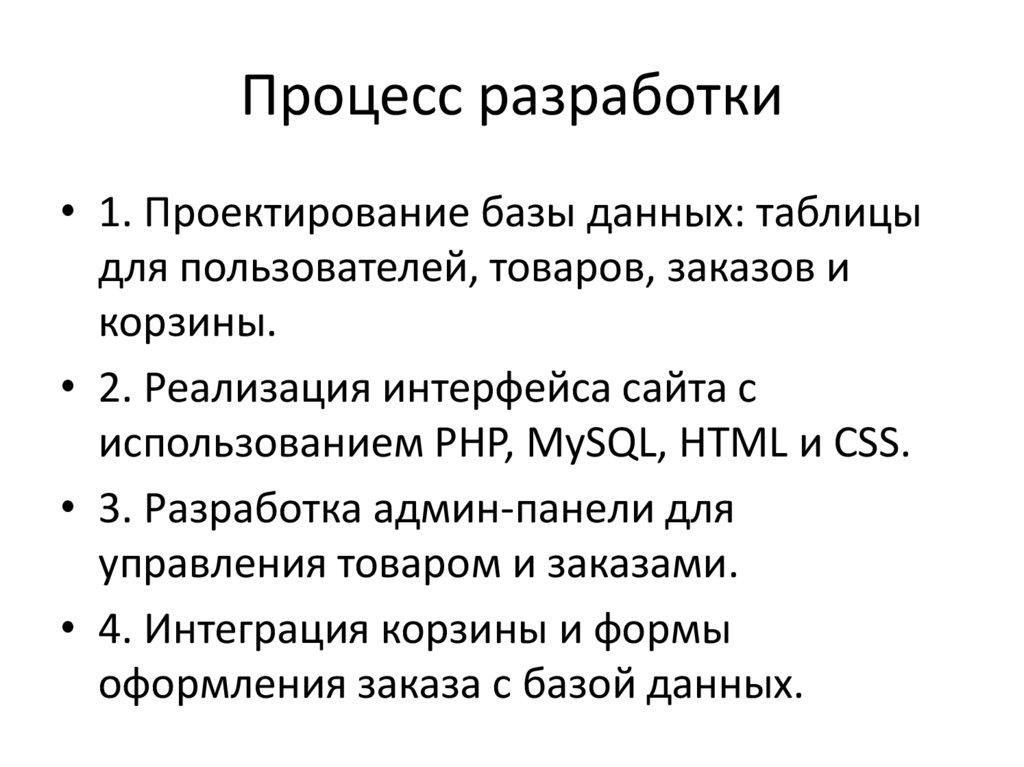 Процесс разработки

• 1. Проектирование базы данных: таблицы для пользователей, товаров, заказов и корзины.

• 2. Реализация интерфейса сайта с использованием PHP, MySQL, HTML и CSS.

• 3. Разработка админ-панели для управления товаром и заказами.

• 4. Интеграция корзины и формы оформления заказа с базой данных.